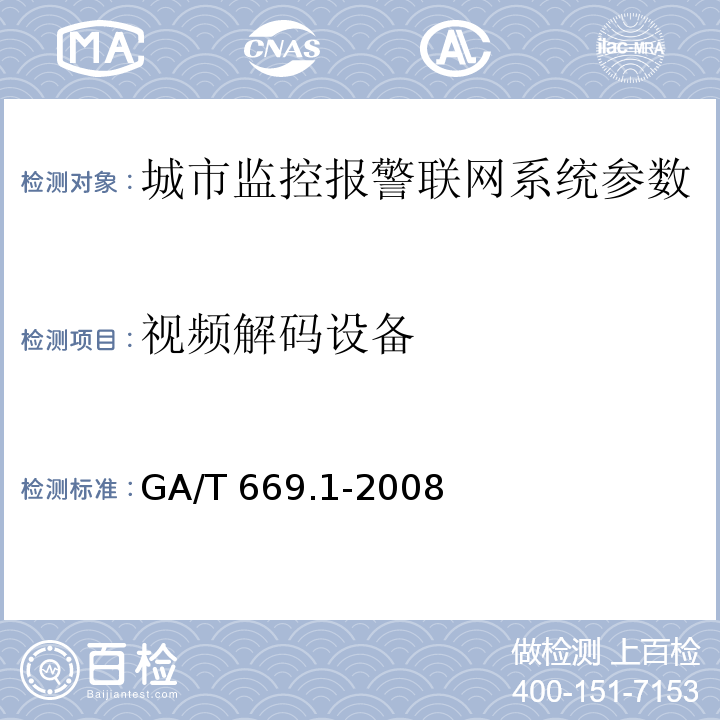 MA CNAS AL ilac-MRA

检测对象：城市监控报警联网系统参数

检测项目：视频解码设备

检测标准：GA/T 669.1-2008

百检 Baijiantest.com

做检测 上百检
400-151-7153